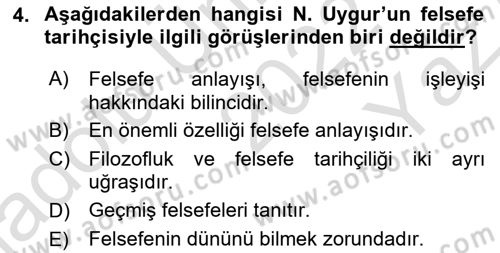 4. Aşağıdakilerden hangisi N. Uygur'un felsefe tarihçisiyle ilgili görüşlerinden biri değildir?

A) Felsefe anlayışı, felsefenin işleyişi hakkındaki bilincidir.

B) En önemli özelliği felsefe anlayışıdır.

C) Filozofluk ve felsefe tarihçiliği iki ayrı uğraşıdır.

D) Geçmiş felsefeleri tanıtır.

E) Felsefenin dününü bilmek zorundadır.

www.aofsoru.com